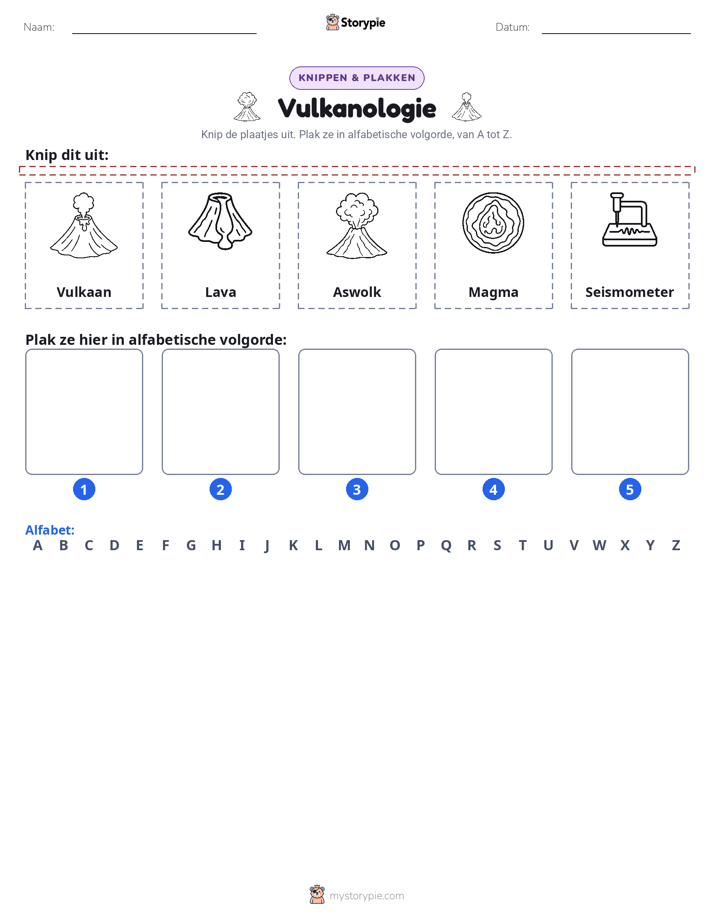 Naam: ____ Storypie Datum: ____

KNIPPEN & PLAKKEN

Vulkanologie

Knip de plaatjes uit. Plak ze in alfabetische volgorde, van A tot Z.

Knip dit uit:

Vulkaan

Lava

Aswolk

Magma

Seismometer

Plak ze hier in alfabetische volgorde:

1

2

3

4

5

Alfabet:
A B C D E F G H I J K L M N O P Q R S T U V W X Y Z

mystorypie.com